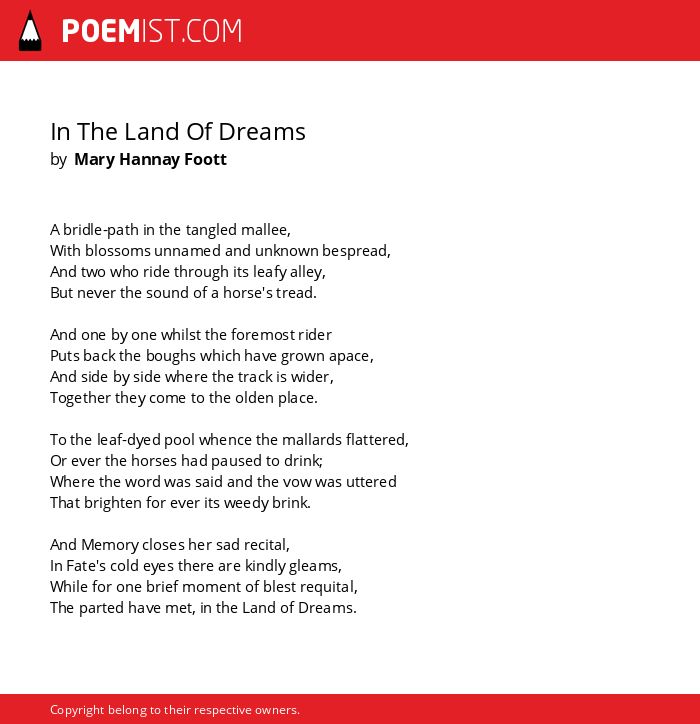 POEMIST.COM

In The Land Of Dreams
by Mary Hannay Foott

A bridle-path in the tangled mallee,
With blossoms unnamed and unknown bespread,
And two who ride through its leafy alley,
But never the sound of a horse's tread.

And one by one whilst the foremost rider
Puts back the boughs which have grown apace,
And side by side where the track is wider,
Together they come to the olden place.

To the leaf-dyed pool whence the mallards flattered,
Or ever the horses had paused to drink;
Where the word was said and the vow was uttered
That brighten for ever its weedy brink.

And Memory closes her sad recital,
In Fate's cold eyes there are kindly gleams,
While for one brief moment of blest requital,
The parted have met, in the Land of Dreams.

Copyright belong to their respective owners.